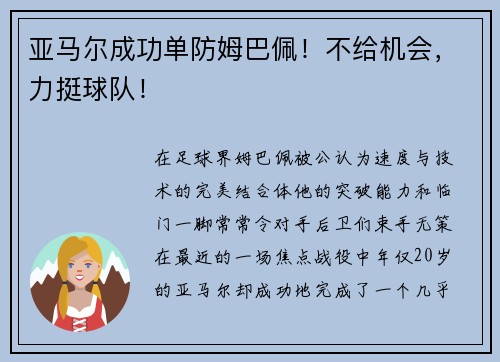 亚马尔成功单防姆巴佩！不给机会，力挺球队！

在足球界姆巴佩被公认为速度与技术的完美结合体他的突破能力和临门一脚常常令对手后卫们束手无策在最近的一场焦点战役中年仅20岁的亚马尔却成功地完成了一个几乎